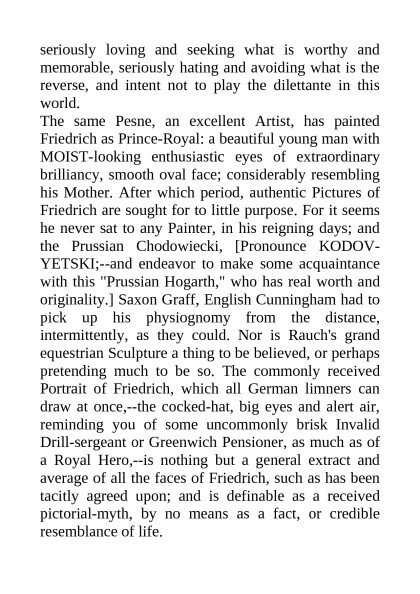 seriously loving and seeking what is worthy and memorable, seriously hating and avoiding what is the reverse, and intent not to play the dilettante in this world.

The same Pesne, an excellent Artist, has painted Friedrich as Prince-Royal: a beautiful young man with MOIST-looking enthusiastic eyes of extraordinary brilliancy, smooth oval face; considerably resembling his Mother. After which period, authentic Pictures of Friedrich are sought for to little purpose. For it seems he never sat to any Painter, in his reigning days; and the Prussian Chodowiecki, [Pronounce KODOV-YETSKI;--and endeavor to make some acquaintance with this "Prussian Hogarth," who has real worth and originality.] Saxon Graff, English Cunningham had to pick up his physiognomy from the distance, intermittently, as they could. Nor is Rauch's grand equestrian Sculpture a thing to be believed, or perhaps pretending much to be so. The commonly received Portrait of Friedrich, which all German limners can draw at once,--the cocked-hat, big eyes and alert air, reminding you of some uncommonly brisk Invalid Drill-sergeant or Greenwich Pensioner, as much as of a Royal Hero,--is nothing but a general extract and average of all the faces of Friedrich, such as has been tacitly agreed upon; and is definable as a received pictorial-myth, by no means as a fact, or credible resemblance of life.